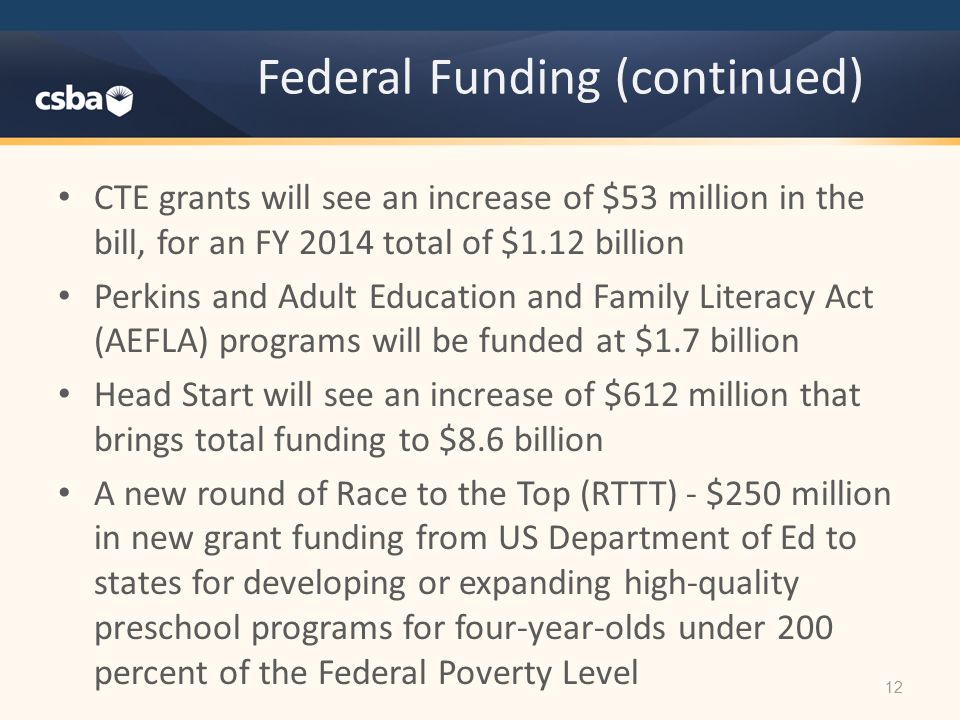 csba

Federal Funding (continued)

• CTE grants will see an increase of \$53 million in the bill, for an FY 2014 total of \$1.12 billion

• Perkins and Adult Education and Family Literacy Act (AEFLA) programs will be funded at \$1.7 billion

• Head Start will see an increase of \$612 million that brings total funding to \$8.6 billion

• A new round of Race to the Top (RTTT) - \$250 million in new grant funding from US Department of Ed to states for developing or expanding high-quality preschool programs for four-year-olds under 200 percent of the Federal Poverty Level

12